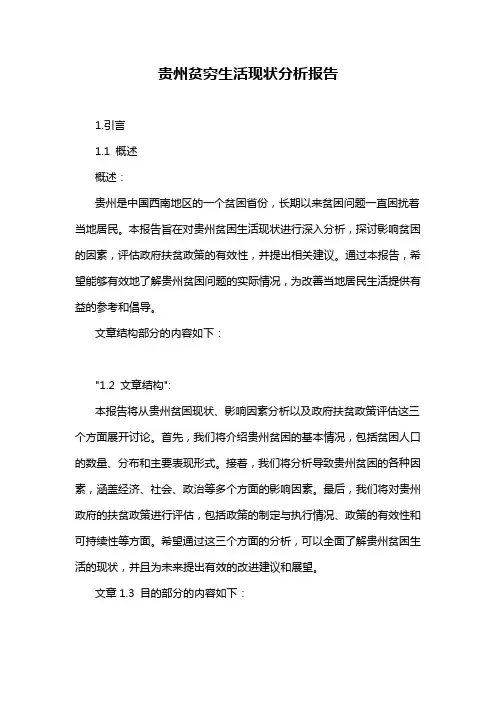 贵州贫穷生活现状分析报告

1.引言

1.1 概述

概述：

贵州是中国西南地区的一个贫困省份，长期以来贫困问题一直困扰着当地居民。本报告旨在对贵州贫困生活现状进行深入分析，探讨影响贫困的因素，评估政府扶贫政策的有效性，并提出相关建议。通过本报告，希望能够有效地了解贵州贫困问题的实际情况，为改善当地居民生活提供有益的参考和倡导。

文章结构部分的内容如下：

"1.2 文章结构":

本报告将从贵州贫困现状、影响因素分析以及政府扶贫政策评估这三个方面展开讨论。首先，我们将介绍贵州贫困的基本情况，包括贫困人口的数量、分布和主要表现形式。接着，我们将分析导致贵州贫困的各种因素，涵盖经济、社会、政治等多个方面的影响因素。最后，我们将对贵州政府的扶贫政策进行评估，包括政策的制定与执行情况、政策的有效性和可持续性等方面。希望通过这三个方面的分析，可以全面了解贵州贫困生活的现状，并且为未来提出有效的改进建议和展望。

文章 1.3 目的部分的内容如下：